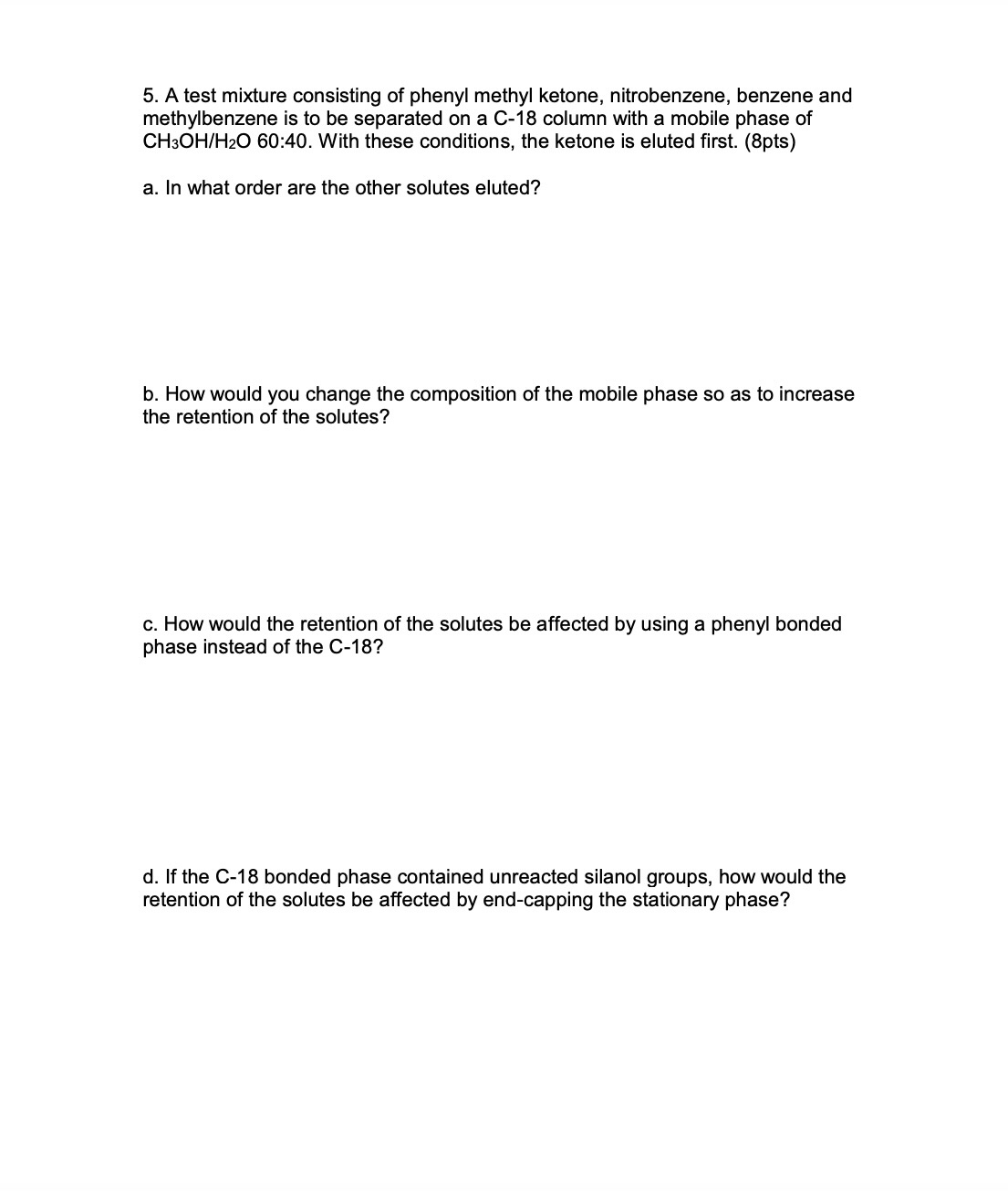 5. A test mixture consisting of phenyl methyl ketone, nitrobenzene, benzene and methylbenzene is to be separated on a C-18 column with a mobile phase of $CH_3OH/H_2O$ 60:40. With these conditions, the ketone is eluted first. (8pts)

a. In what order are the other solutes eluted?

b. How would you change the composition of the mobile phase so as to increase the retention of the solutes?

c. How would the retention of the solutes be affected by using a phenyl bonded phase instead of the C-18?

d. If the C-18 bonded phase contained unreacted silanol groups, how would the retention of the solutes be affected by end-capping the stationary phase?